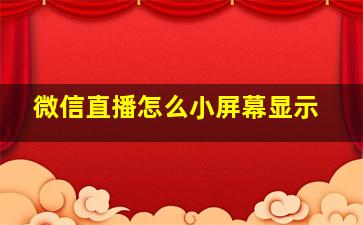 微信直播怎么小屏幕显示